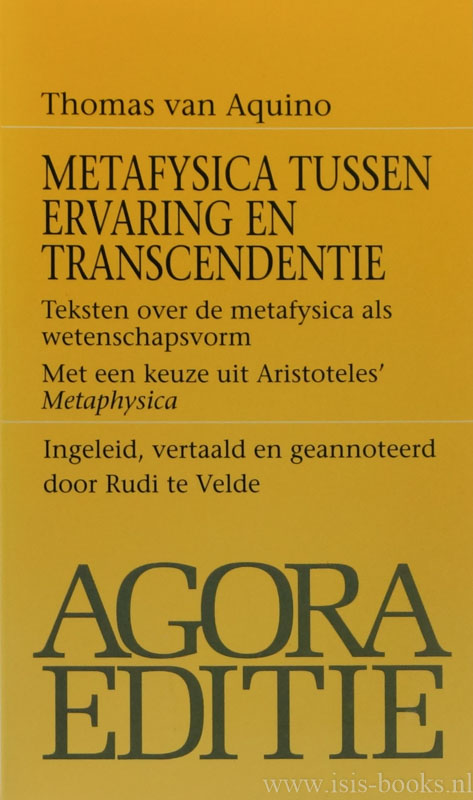 Thomas van Aquino

METAFYSICA TUSSEN ERVARING EN TRANSCENDENTIE

Teksten over de metafysica als wetenschapsvorm

Met een keuze uit Aristoteles' Metaphysica

Ingeleid, vertaald en geannoteerd door Rudi te Velde

AGORA EDITIE

www.isis-books.nl